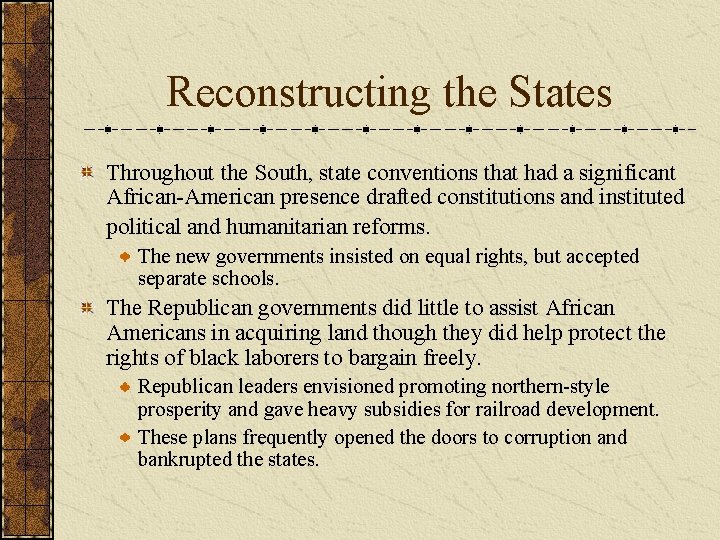 Reconstructing the States

Throughout the South, state conventions that had a significant African-American presence drafted constitutions and instituted political and humanitarian reforms.

The new governments insisted on equal rights, but accepted separate schools.

The Republican governments did little to assist African Americans in acquiring land though they did help protect the rights of black laborers to bargain freely.

Republican leaders envisioned promoting northern-style prosperity and gave heavy subsidies for railroad development.

These plans frequently opened the doors to corruption and bankrupted the states.